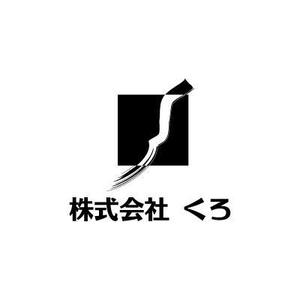 株式会社 くろ